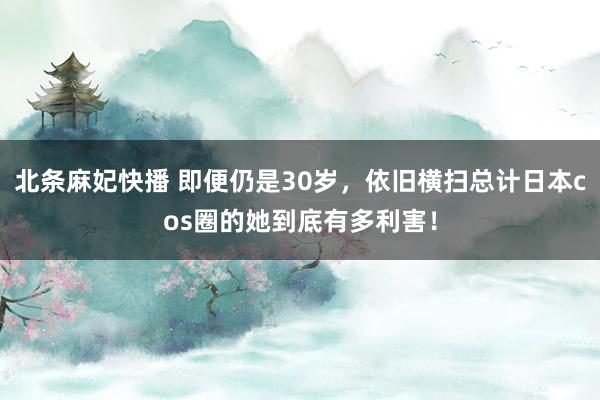 北条麻妃快播 即便仍是30岁，依旧横扫总计日本cos圈的她到底有多利害！